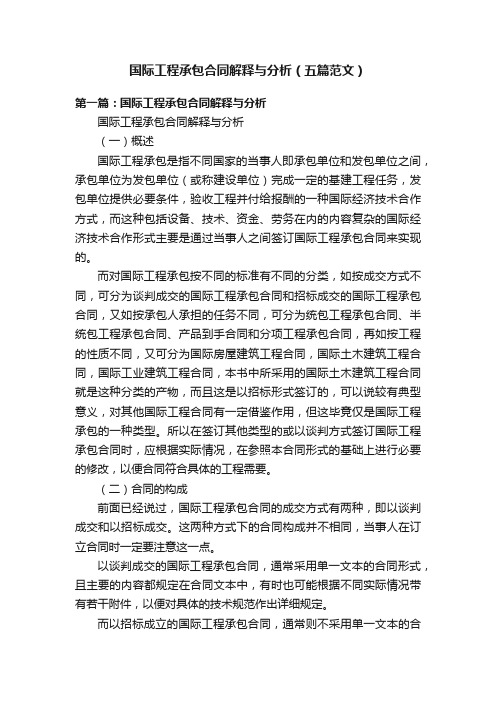 国际工程承包合同解释与分析（五篇范文）

第一篇：国际工程承包合同解释与分析

国际工程承包合同解释与分析

（一）概述

国际工程承包是指不同国家的当事人即承包单位和发包单位之间，承包单位为发包单位（或称建设单位）完成一定的基建工程任务，发包单位提供必要条件，验收工程并付给报酬的一种国际经济技术合作方式，而这种包括设备、技术、资金、劳务在内的内容复杂的国际经济技术合作形式主要是通过当事人之间签订国际工程承包合同来实现的。

而对国际工程承包按不同的标准有不同的分类，如按成交方式不同，可分为谈判成交的国际工程承包合同和招标成交的国际工程承包合同，又如按承包人承担的任务不同，可分为统包工程承包合同、半统包工程承包合同、产品到手合同和分项工程承包合同，再如按工程的性质不同，又可分为国际房屋建筑工程合同，国际土木建筑工程合同，国际工业建筑工程合同，本书中所采用的国际土木建筑工程合同就是这种分类的产物，而且这是以招标形式签订的，可以说较有典型意义，对其他国际工程合同有一定借鉴作用，但这毕竟仅是国际工程承包的一种类型。所以在签订其他类型的或以谈判方式签订国际工程承包合同时，应根据实际情况，在参照本合同形式的基础上进行必要的修改，以便合同符合具体的工程需要。

（二）合同的构成

前面已经说过，国际工程承包合同的成交方式有两种，即以谈判成交和以招标成交。这两种方式下的合同构成并不相同，当事人在订立合同时一定要注意这一点。

以谈判成交的国际工程承包合同，通常采用单一文本的合同形式，且主要的内容都规定在合同文本中，有时也可能根据不同实际情况带有若干附件，以便对具体的技术规范作出详细规定。

而以招标成立的国际工程承包合同，通常则不采用单一文本的合